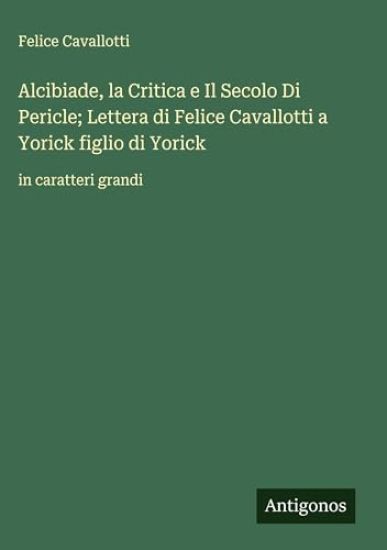 Felice Cavallotti

Alcibiade, la Critica e Il Secolo Di Pericle; Lettera di Felice Cavallotti a Yorick figlio di Yorick

in caratteri grandi

Antigonos